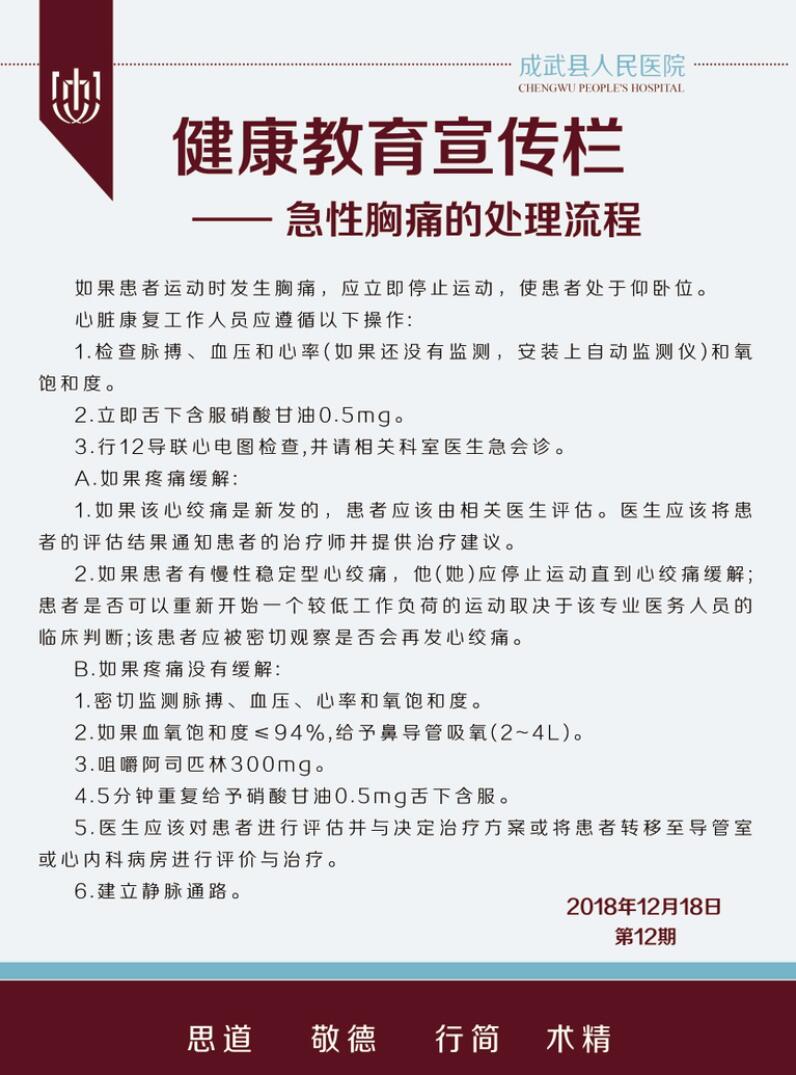 成武县人民医院
CHENGWU PEOPLE'S HOSPITAL

健康教育宣传栏

—— 急性胸痛的处理流程

如果患者运动时发生胸痛，应立即停止运动，使患者处于仰卧位。

心脏康复工作人员应遵循以下操作:

1.检查脉搏、血压和心率(如果还没有监测，安装上自动监测仪)和氧饱和度。

2.立即舌下含服硝酸甘油0.5mg。

3.行12导联心电图检查,并请相关科室医生急会诊。

A.如果疼痛缓解:

1.如果该心绞痛是新发的，患者应该由相关医生评估。医生应该将患者的评估结果通知患者的治疗师并提供治疗建议。

2.如果患者有慢性稳定型心绞痛，他(她)应停止运动直到心绞痛缓解;患者是否可以重新开始一个较低工作负荷的运动取决于该专业医务人员的临床判断;该患者应被密切观察是否会再发心绞痛。

B.如果疼痛没有缓解:

1.密切监测脉搏、血压、心率和氧饱和度。

2.如果血氧饱和度≤94%,给予鼻导管吸氧(2~4L)。

3.咀嚼阿司匹林300mg。

4.5分钟重复给予硝酸甘油0.5mg舌下含服。

5.医生应该对患者进行评估并与决定治疗方案或将患者转移至导管室或心内科病房进行评价与治疗。

6.建立静脉通路。

2018年12月18日
第12期

思道 敬德 行简 术精